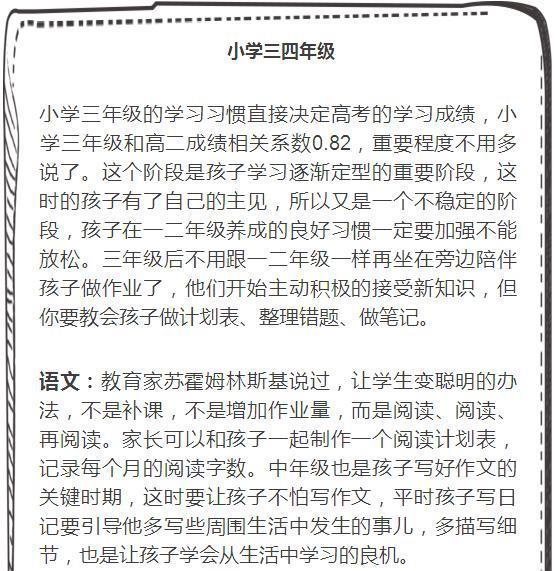 小学三四年级

小学三年级的学习习惯直接决定高考的学习成绩，小学三年级和高二成绩相关系数0.82，重要程度不用多说了。这个阶段是孩子学习逐渐定型的重要阶段，这时的孩子有了自己的主见，所以又是一个不稳定的阶段，孩子在一二年级养成的良好习惯一定要加强不能放松。三年级后不用跟一二年级一样再坐在旁边陪伴孩子做作业了，他们开始主动积极的接受新知识，但你要教会孩子做计划表、整理错题、做笔记。

语文：教育家苏霍姆林斯基说过，让学生变聪明的办法，不是补课，不是增加作业量，而是阅读、阅读、再阅读。家长可以和孩子一起制作一个阅读计划表，记录每个月的阅读字数。中年级也是孩子写好作文的关键时期，这时要让孩子不怕写作文，平时孩子写日记要引导他多写些周围生活中发生的事儿，多描写细节，也是让孩子学会从生活中学习的良机。